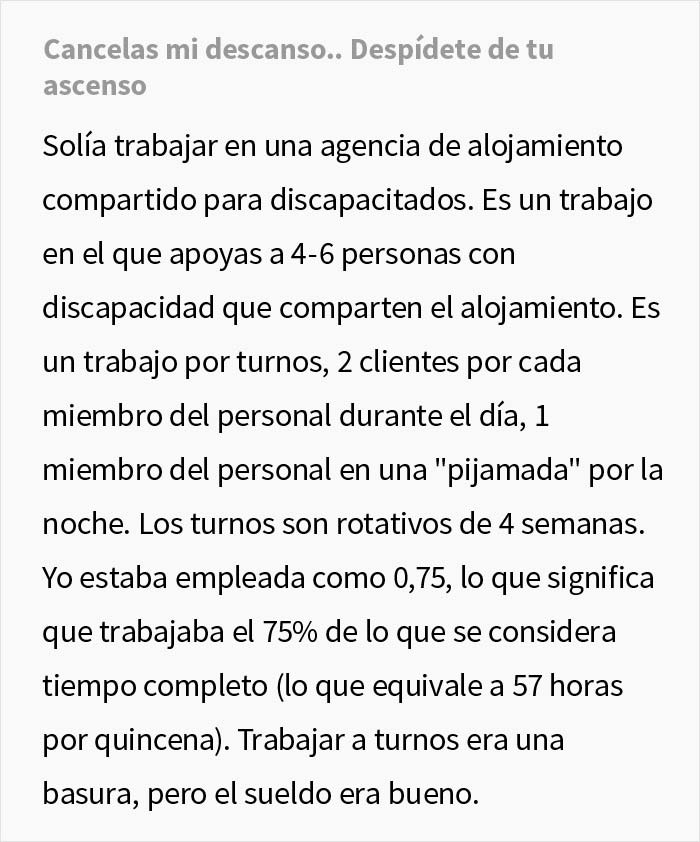 Cancelas mi descanso.. Despídete de tu ascenso

Solía trabajar en una agencia de alojamiento compartido para discapacitados. Es un trabajo en el que apoyas a 4-6 personas con discapacidad que comparten el alojamiento. Es un trabajo por turnos, 2 clientes por cada miembro del personal durante el día, 1 miembro del personal en una "pijamada" por la noche. Los turnos son rotativos de 4 semanas. Yo estaba empleada como 0,75, lo que significa que trabajaba el 75% de lo que se considera tiempo completo (lo que equivale a 57 horas por quincena). Trabajar a turnos era una basura, pero el sueldo era bueno.